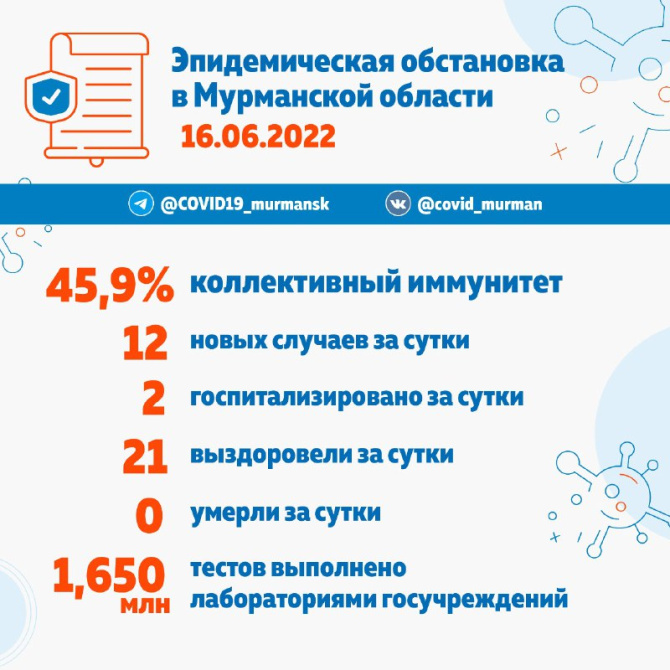 Эпидемическая обстановка в Мурманской области
16.06.2022

@COVID19_murmansk
@covid_murman

45,9% коллективный иммунитет

12 новых случаев за сутки

2 госпитализировано за сутки

21 выздоровели за сутки

0 умерли за сутки

1,650 млн тестов выполнено лабораториями госучреждений